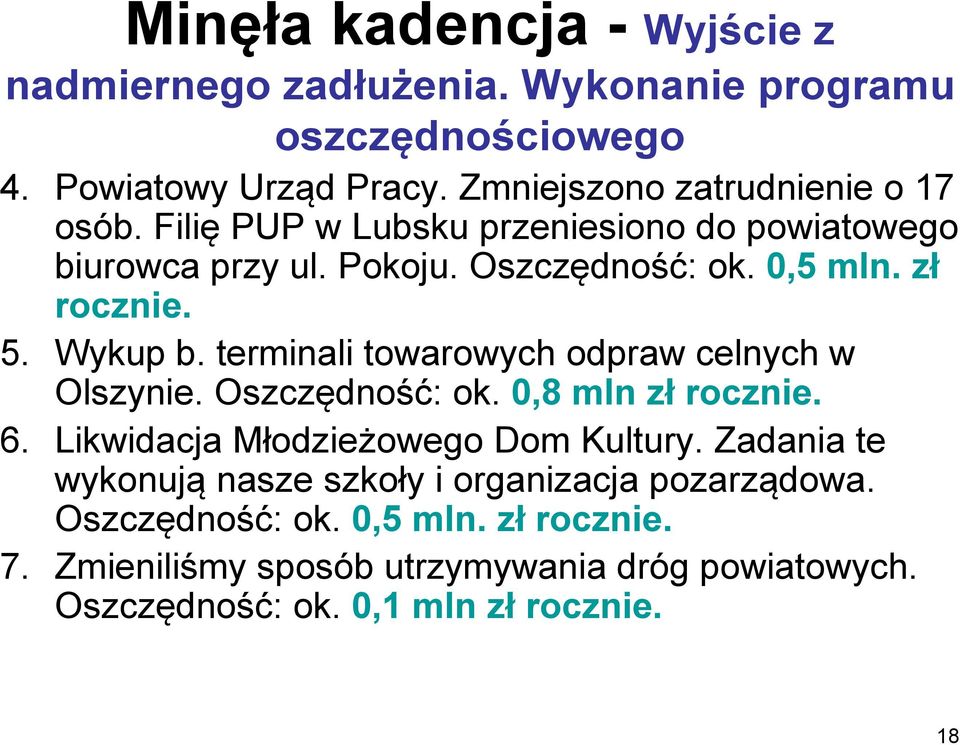 Minęła kadencja - Wyjście z nadmiernego zadłużenia. Wykonanie programu oszczędnościowego

4. Powiatowy Urząd Pracy. Zmniejszono zatrudnienie o 17 osób. Filię PUP w Lubsku przeniesiono do powiatowego biurowca przy ul. Pokoju. Oszczędność: ok. 0,5 mln. zł rocznie.

5. Wykup b. terminali towarowych odpraw celnych w Olszynie. Oszczędność: ok. 0,8 mln zł rocznie.

6. Likwidacja Młodzieżowego Dom Kultury. Zadania te wykonują nasze szkoły i organizacja pozarządowa. Oszczędność: ok. 0,5 mln. zł rocznie.

7. Zmieniliśmy sposób utrzymywania dróg powiatowych. Oszczędność: ok. 0,1 mln zł rocznie.

18